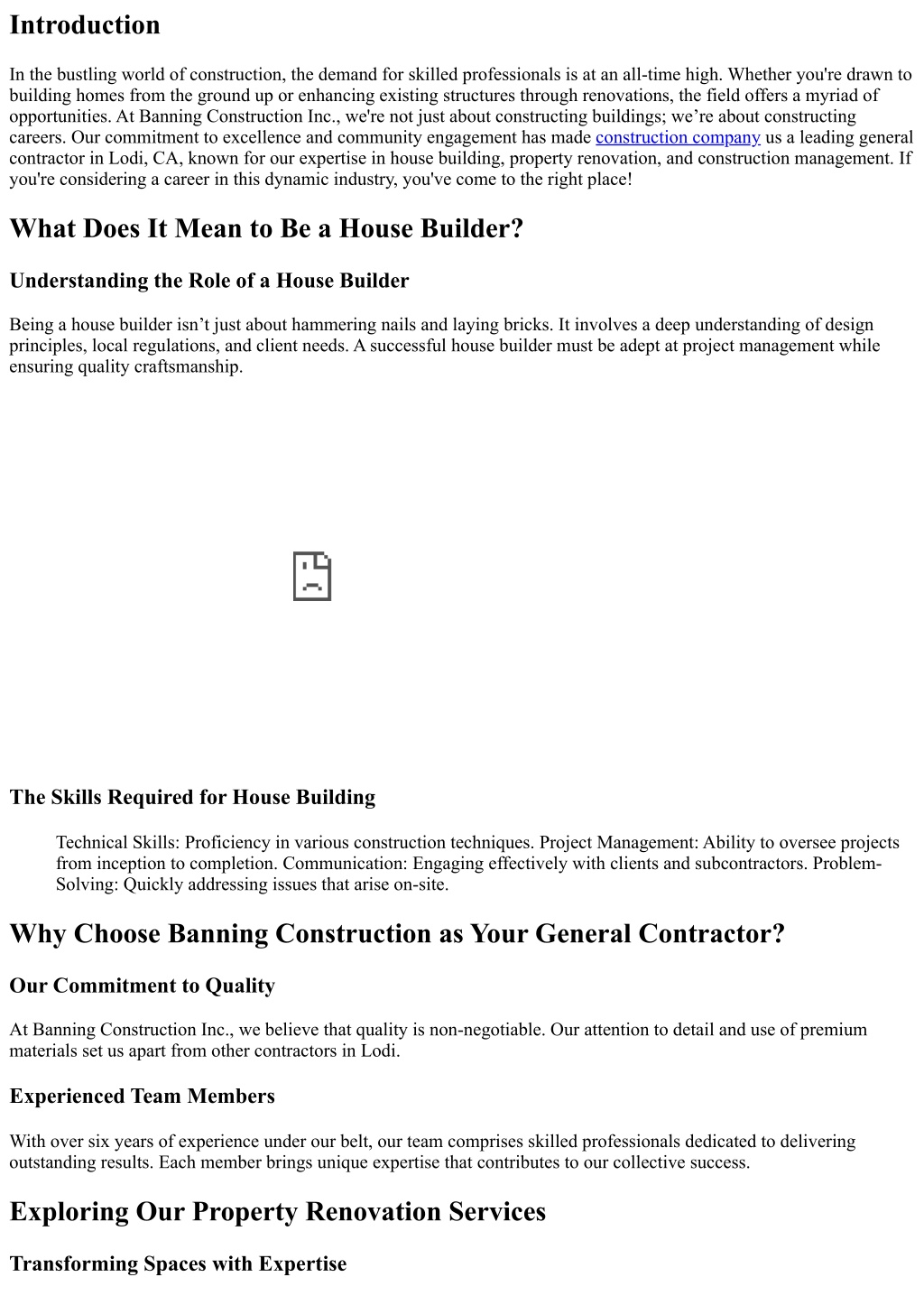 Introduction

In the bustling world of construction, the demand for skilled professionals is at an all-time high. Whether you're drawn to building homes from the ground up or enhancing existing structures through renovations, the field offers a myriad of opportunities. At Banning Construction Inc., we're not just about constructing buildings; we’re about constructing careers. Our commitment to excellence and community engagement has made construction company us a leading general contractor in Lodi, CA, known for our expertise in house building, property renovation, and construction management. If you're considering a career in this dynamic industry, you've come to the right place!

What Does It Mean to Be a House Builder?

Understanding the Role of a House Builder

Being a house builder isn’t just about hammering nails and laying bricks. It involves a deep understanding of design principles, local regulations, and client needs. A successful house builder must be adept at project management while ensuring quality craftsmanship.

The Skills Required for House Building

Technical Skills: Proficiency in various construction techniques. Project Management: Ability to oversee projects from inception to completion. Communication: Engaging effectively with clients and subcontractors. Problem-Solving: Quickly addressing issues that arise on-site.

Why Choose Banning Construction as Your General Contractor?

Our Commitment to Quality

At Banning Construction Inc., we believe that quality is non-negotiable. Our attention to detail and use of premium materials set us apart from other contractors in Lodi.

Experienced Team Members

With over six years of experience under our belt, our team comprises skilled professionals dedicated to delivering outstanding results. Each member brings unique expertise that contributes to our collective success.

Exploring Our Property Renovation Services

Transforming Spaces with Expertise